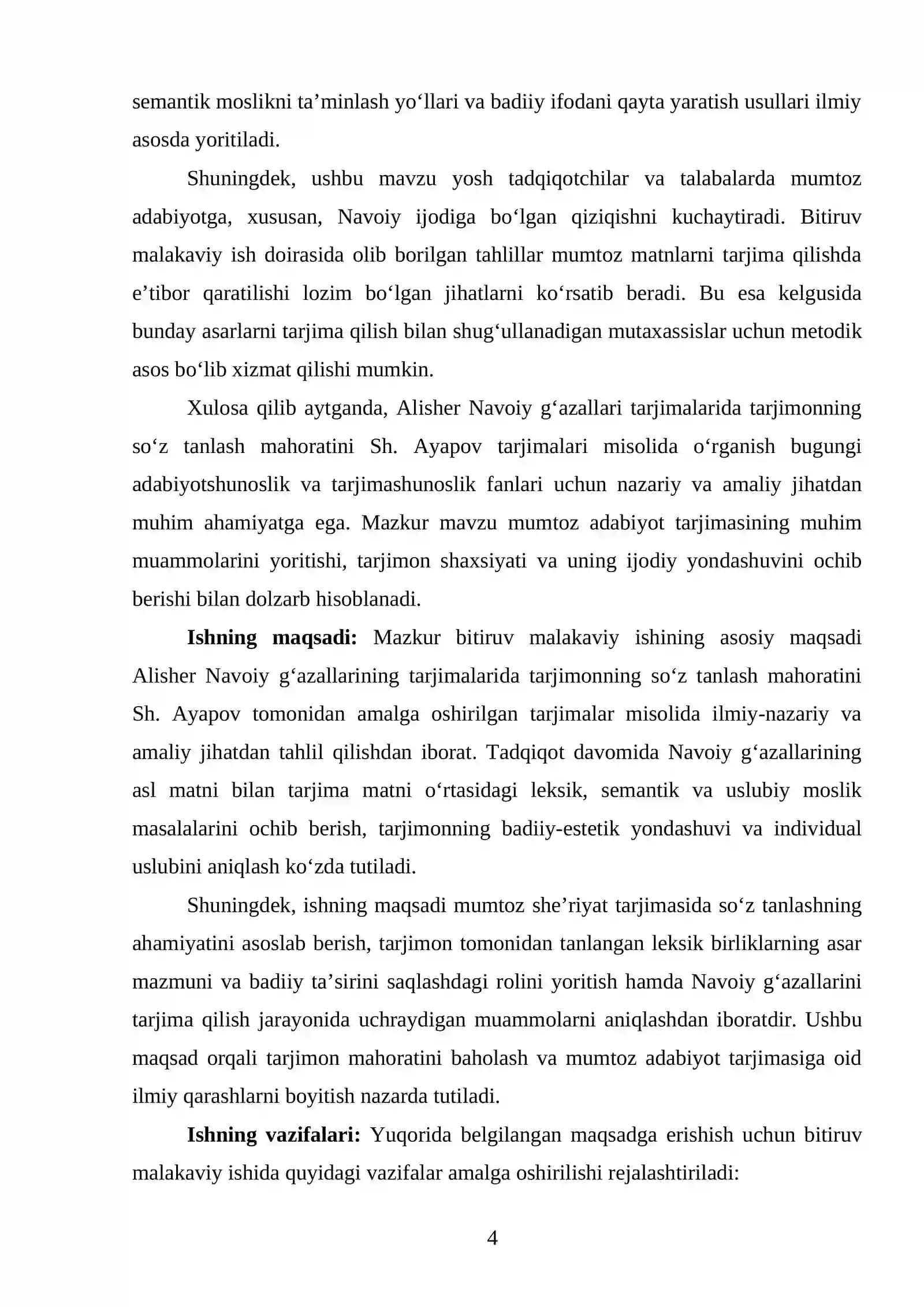 semantik moslikni ta'minlash yo'llari va badiiy ifodani qayta yaratish usullari ilmiy asosda yoritiladi.

Shuningdek, ushbu mavzu yosh tadqiqotchilar va talabalarda mumtoz adabiyotga, xususan, Navoiy ijodiga bo'lgan qiziqishni kuchaytiradi. Bitiruv malakaviy ish doirasida olib borilgan tahlillar mumtoz matnlarni tarjima qilishda e'tibor qaratilishi lozim bo'lgan jihatlarni ko'rsatib beradi. Bu esa kelgusida bunday asarlarni tarjima qilish bilan shug'ullanadigan mutaxassislar uchun metodik asos bo'lib xizmat qilishi mumkin.

Xulosa qilib aytganda, Alisher Navoiy g'azallari tarjimalarida tarjimonning so'z tanlash mahoratini Sh. Ayapov tarjimalari misolida o'rganish bugungi adabiyotshunoslik va tarjimashunoslik fanlari uchun nazariy va amaliy jihatdan muhim ahamiyatga ega. Mazkur mavzu mumtoz adabiyot tarjimasining muhim muammolarini yoritishi, tarjimon shaxsiyati va uning ijodiy yondashuvini ochib berishi bilan dolzarb hisoblanadi.

Ishning maqsadi: Mazkur bitiruv malakaviy ishining asosiy maqsadi Alisher Navoiy g'azallarining tarjimalarida tarjimonning so'z tanlash mahoratini Sh. Ayapov tomonidan amalga oshirilgan tarjimalar misolida ilmiy-nazariy va amaliy jihatdan tahlil qilishdan iborat. Tadqiqot davomida Navoiy g'azallarining asl matni bilan tarjima matni o'rtasidagi leksik, semantik va uslubiy moslik masalalarini ochib berish, tarjimonning badiiy-estetik yondashuvi va individual uslubini aniqlash ko'zda tutiladi.

Shuningdek, ishning maqsadi mumtoz she'riyat tarjimasida so'z tanlashning ahamiyatini asoslab berish, tarjimon tomonidan tanlangan leksik birliklarning asar mazmuni va badiiy ta'sirini saqlashdagi rolini yoritish hamda Navoiy g'azallarini tarjima qilish jarayonida uchraydigan muammolarni aniqlashdan iboratdir. Ushbu maqsad orqali tarjimon mahoratini baholash va mumtoz adabiyot tarjimasiga oid ilmiy qarashlarni boyitish nazarda tutiladi.

Ishning vazifalari: Yuqorida belgilangan maqsadga erishish uchun bitiruv malakaviy ishida quyidagi vazifalar amalga oshirilishi rejalashtiriladi:

4